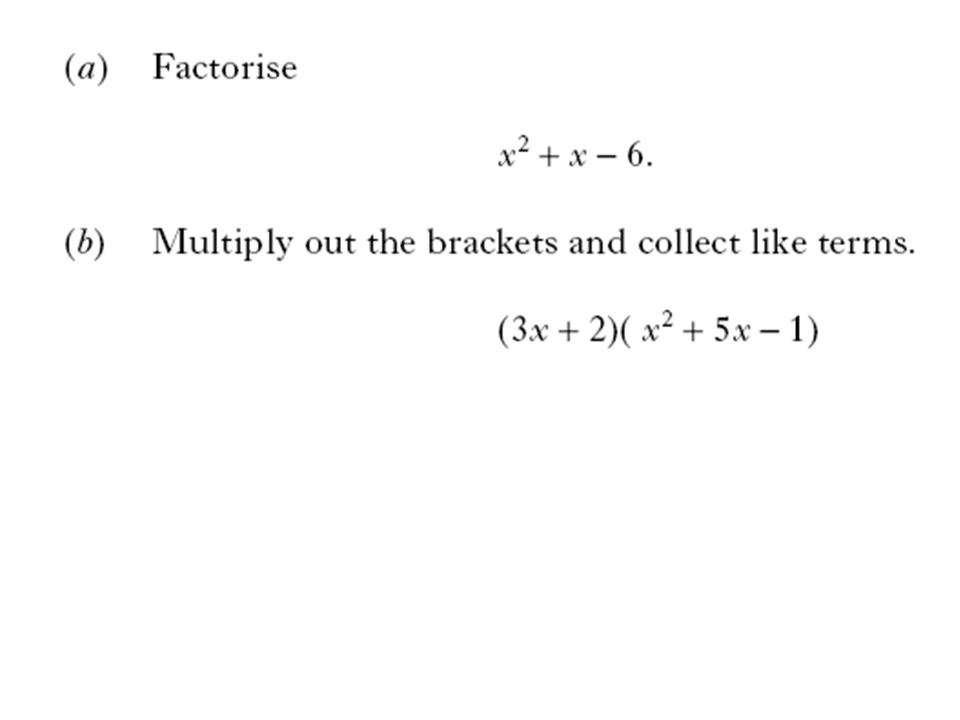 (a) Factorise

$x^2 + x - 6.$

(b) Multiply out the brackets and collect like terms.

$(3x + 2)(x^2 + 5x - 1)$